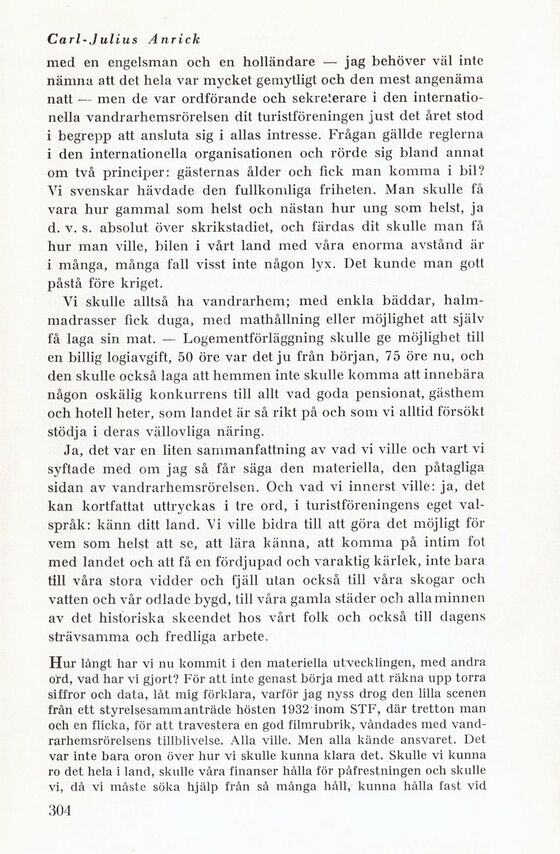 Carl-Julius Anrick

med en engelsman och en holländare — jag behöver väl inte nämna att det hela var mycket gemytligt och den mest angenäma natt — men de var ordförande och sekreterare i den internationella vandrarhemsrörelsen dit turistföreningen just det året stod i begrepp att ansluta sig i allas intresse. Frågan gällde reglerna i den internationella organisationen och rörde sig bland annat om två principer: gästernas ålder och fick man komma i bil? Vi svenskar hävdade den fullkomliga friheten. Man skulle få vara hur gammal som helst och nästan hur ung som helst, ja d. v. s. absolut över skrikstadiet, och färdas dit skulle man få hur man ville, bilen i vårt land med våra enorma avstånd är i många, många fall visst inte någon lyx. Det kunde man gott påstå före kriget.

Vi skulle alltså ha vandrarhem; med enkla bäddar, halmmadrasser fick duga, med mathållning eller möjlighet att själv få laga sin mat. — Logementförläggning skulle ge möjlighet till en billig logiavgift, 50 öre var det ju från början, 75 öre nu, och den skulle också laga att hemmen inte skulle komma att innebära någon oskälig konkurrens till allt vad goda pensionat, gästhem och hotell heter, som landet är så rikt på och som vi alltid försökt stödja i deras vällovliga näring.

Ja, det var en liten sammanfattning av vad vi ville och vart vi syftade med om jag så får säga den materiella, den påtagliga sidan av vandrarhemsrörelsen. Och vad vi innerst ville: ja, det kan kortfattat uttryckas i tre ord, i turistföreningens eget valspråk: känn ditt land. Vi ville bidra till att göra det möjligt för vem som helst att se, att lära känna, att komma på intim fot med landet och att få en fördjupad och varaktig kärlek, inte bara till våra stora vidder och fjäll utan också till våra skogar och vatten och vår odlade bygd, till våra gamla städer och alla minnen av det historiska skeendet hos vårt folk och också till dagens strävsamma och fredliga arbete.

Hur långt har vi nu kommit i den materiella utvecklingen, med andra ord, vad har vi gjort? För att inte genast börja med att räkna upp torra siffror och data, låt mig förklara, varför jag nyss drog den lilla scenen från ett styrelsesammanträde hösten 1932 inom STF, där tretton man och en flicka, för att travestera en god filmrubrik, våndades med vandrarhemsrörelsens tillblivelse. Alla ville. Men alla kände ansvaret. Det var inte bara oron över hur vi skulle kunna klara det. Skulle vi kunna ro det hela i land, skulle våra finanser hålla för påfrestningen och skulle vi, då vi måste söka hjälp från så många håll, kunna hålla fast vid

304